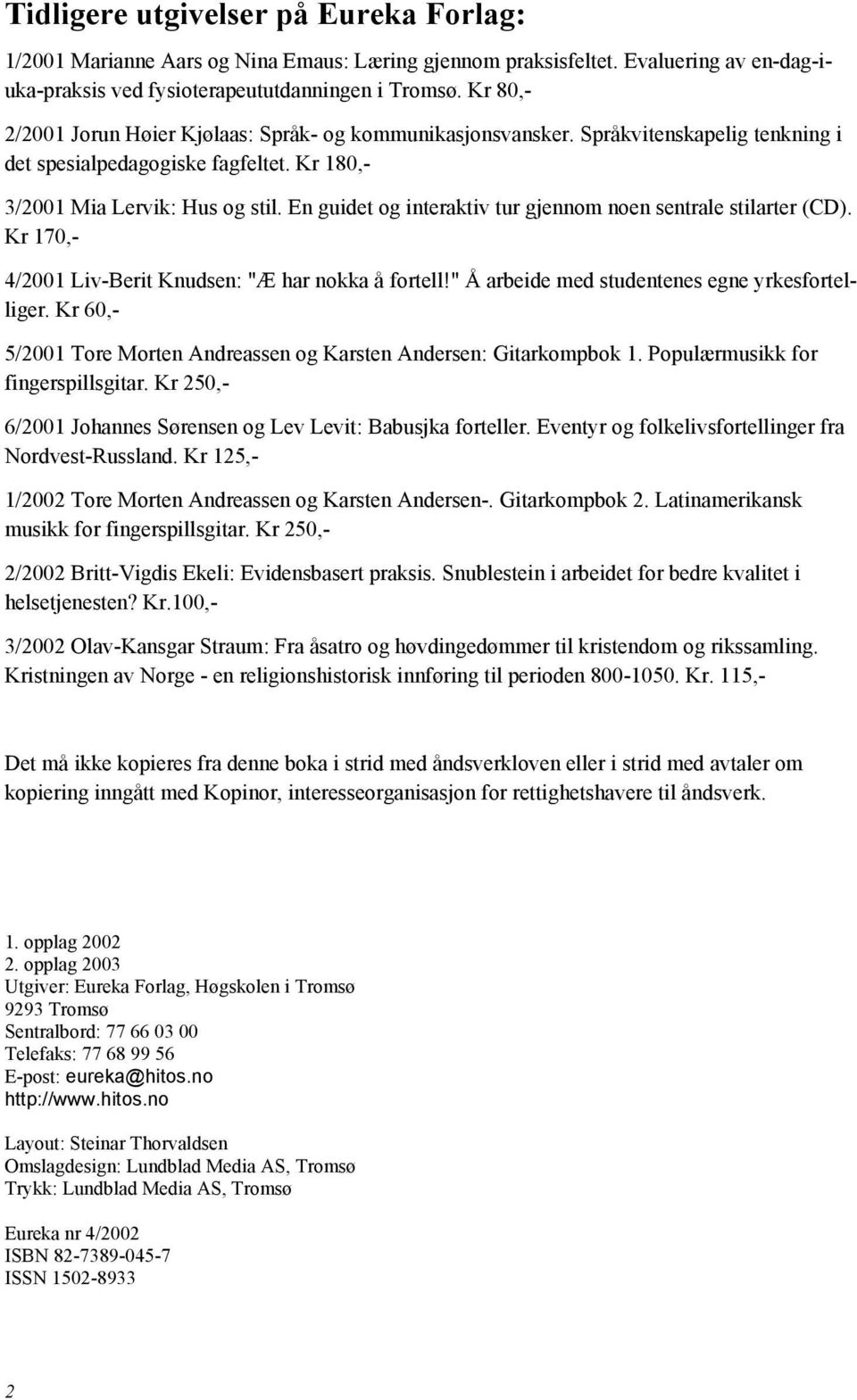 Tidligere utgivelser på Eureka Forlag:

1/2001 Marianne Aars og Nina Emaus: Læring gjennom praksisfeltet. Evaluering av en-dag-i-uka-praksis ved fysioterapeututdanningen i Tromsø. Kr 80,-

2/2001 Jorun Høier Kjølaas: Språk- og kommunikasjonsvansker. Språkvitenskapelig tenkning i det spesialpedagogiske fagfeltet. Kr 180,-

3/2001 Mia Lervik: Hus og stil. En guidet og interaktiv tur gjennom noen sentrale stilarter (CD). Kr 170,-

4/2001 Liv-Berit Knudsen: "Æ har nokka å fortell!" Å arbeide med studentenes egne yrkesfortelliger. Kr 60,-

5/2001 Tore Morten Andreassen og Karsten Andersen: Gitarkompbok 1. Populærmusikk for fingerspillsgitar. Kr 250,-

6/2001 Johannes Sørensen og Lev Levit: Babusjka forteller. Eventyr og folkelivsfortellinger fra Nordvest-Russland. Kr 125,-

1/2002 Tore Morten Andreassen og Karsten Andersen-. Gitarkompbok 2. Latinamerikansk musikk for fingerspillsgitar. Kr 250,-

2/2002 Britt-Vigdis Ekeli: Evidensbasert praksis. Snublestein i arbeidet for bedre kvalitet i helsetjenesten? Kr.100,-

3/2002 Olav-Kansgar Straum: Fra åsatro og høvdingedømmer til kristendom og rikssamling. Kristningen av Norge - en religionshistorisk innføring til perioden 800-1050. Kr. 115,-

Det må ikke kopieres fra denne boka i strid med åndsverkloven eller i strid med avtaler om kopiering inngått med Kopinor, interesseorganisasjon for rettighetshavere til åndsverk.

1. opplag 2002
2. opplag 2003
Utgiver: Eureka Forlag, Høgskolen i Tromsø
9293 Tromsø
Sentralbord: 77 66 03 00
Telefaks: 77 68 99 56
E-post: eureka@hitos.no
http://www.hitos.no

Layout: Steinar Thorvaldsen
Omslagdesign: Lundblad Media AS, Tromsø
Trykk: Lundblad Media AS, Tromsø

Eureka nr 4/2002
ISBN 82-7389-045-7
ISSN 1502-8933

2